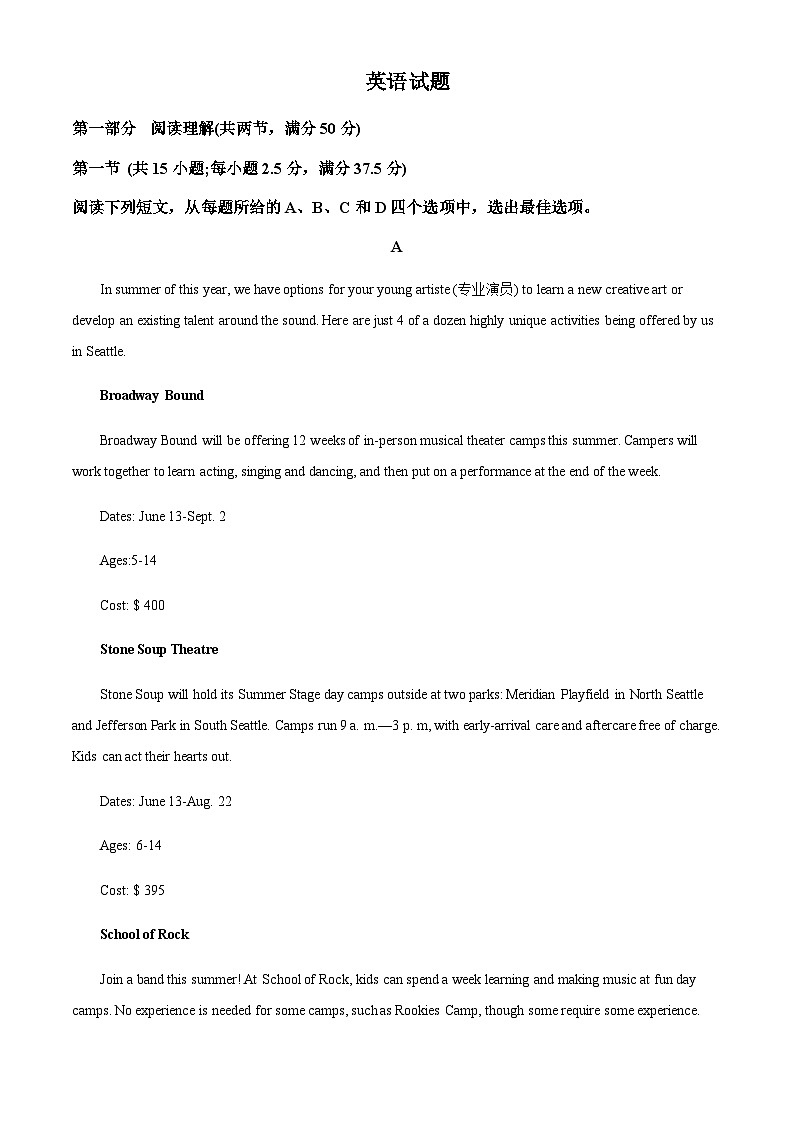 英语试题

第一部分 阅读理解(共两节，满分 50 分)

第一节 (共 15 小题;每小题 2.5 分，满分 37.5 分)

阅读下列短文，从每题所给的 A、B、C 和 D 四个选项中，选出最佳选项。

A

In summer of this year, we have options for your young artiste (专业演员) to learn a new creative art or develop an existing talent around the sound. Here are just 4 of a dozen highly unique activities being offered by us in Seattle.

Broadway Bound

Broadway Bound will be offering 12 weeks of in-person musical theater camps this summer. Campers will work together to learn acting, singing and dancing, and then put on a performance at the end of the week.

Dates: June 13-Sept. 2

Ages:5-14

Cost: $ 400

Stone Soup Theatre

Stone Soup will hold its Summer Stage day camps outside at two parks: Meridian Playfield in North Seattle and Jefferson Park in South Seattle. Camps run 9 a. m.—3 p. m, with early-arrival care and aftercare free of charge. Kids can act their hearts out.

Dates: June 13-Aug. 22

Ages: 6-14

Cost: $ 395

School of Rock

Join a band this summer! At School of Rock, kids can spend a week learning and making music at fun day camps. No experience is needed for some camps, such as Rookies Camp, though some require some experience.